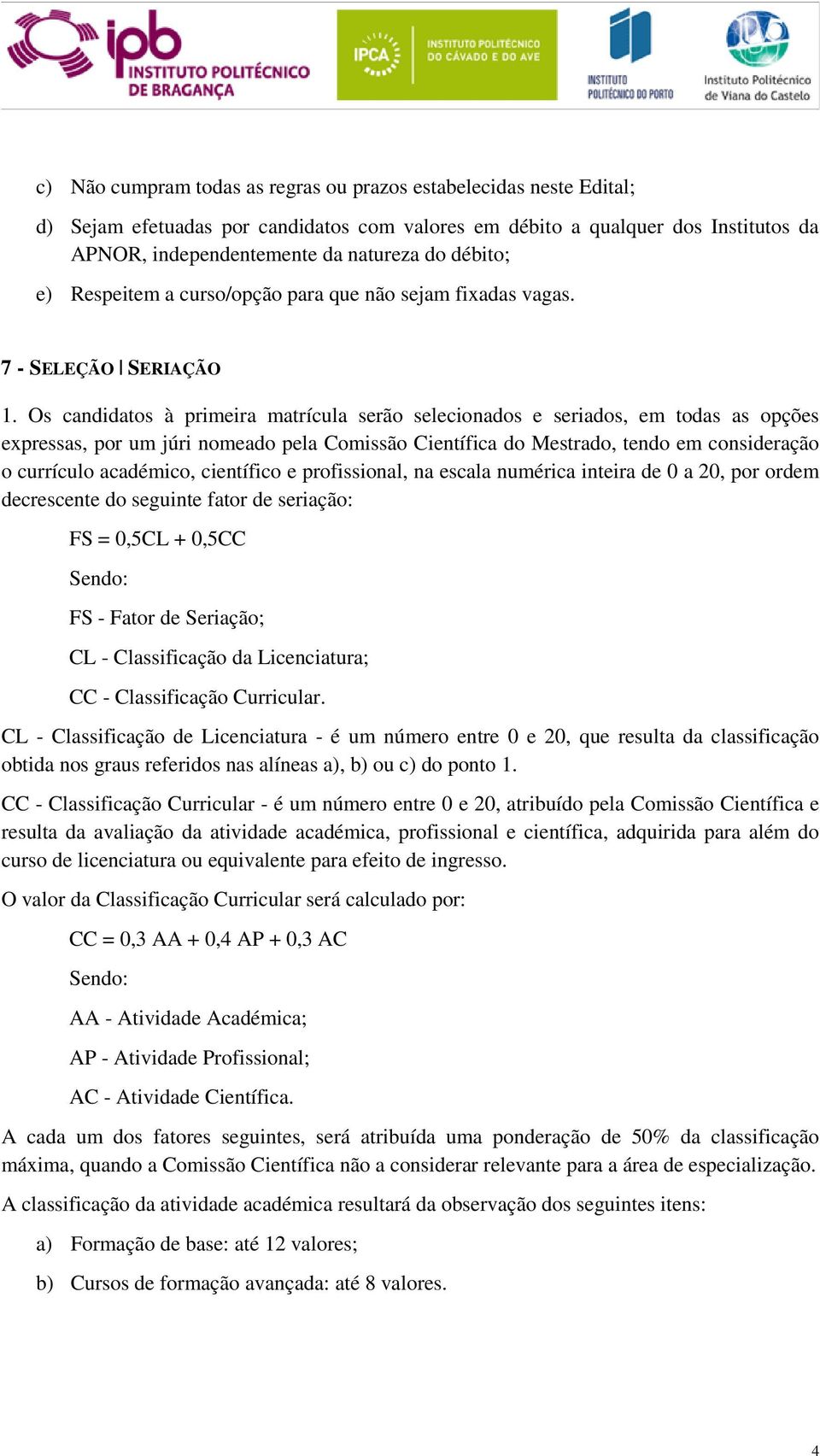 ipb INSTITUTO POLITÉCNICO DE BRAGANÇA

IPCA INSTITUTO POLITÉCNICO DO CÁVADO E DO AVE

INSTITUTO POLITÉCNICO DO PORTO

Instituto Politécnico de Viana do Castelo

c) Não cumpram todas as regras ou prazos estabelecidas neste Edital;

d) Sejam efetuadas por candidatos com valores em débito a qualquer dos Institutos da APNOR, independentemente da natureza do débito;

e) Respeitem a curso/opção para que não sejam fixadas vagas.

7 - SELEÇÃO | SERIAÇÃO

1. Os candidatos à primeira matrícula serão selecionados e seriados, em todas as opções expressas, por um júri nomeado pela Comissão Científica do Mestrado, tendo em consideração o currículo académico, científico e profissional, na escala numérica inteira de 0 a 20, por ordem decrescente do seguinte fator de seriação:

FS = 0,5CL + 0,5CC

Sendo:

FS - Fator de Seriação;

CL - Classificação da Licenciatura;

CC - Classificação Curricular.

CL - Classificação de Licenciatura - é um número entre 0 e 20, que resulta da classificação obtida nos graus referidos nas alíneas a), b) ou c) do ponto 1.

CC - Classificação Curricular - é um número entre 0 e 20, atribuído pela Comissão Científica e resulta da avaliação da atividade académica, profissional e científica, adquirida para além do curso de licenciatura ou equivalente para efeito de ingresso.

O valor da Classificação Curricular será calculado por:

CC = 0,3 AA + 0,4 AP + 0,3 AC

Sendo:

AA - Atividade Académica;

AP - Atividade Profissional;

AC - Atividade Científica.

A cada um dos fatores seguintes, será atribuída uma ponderação de 50% da classificação máxima, quando a Comissão Científica não a considerar relevante para a área de especialização.

A classificação da atividade académica resultará da observação dos seguintes itens:

a) Formação de base: até 12 valores;

b) Cursos de formação avançada: até 8 valores.

4